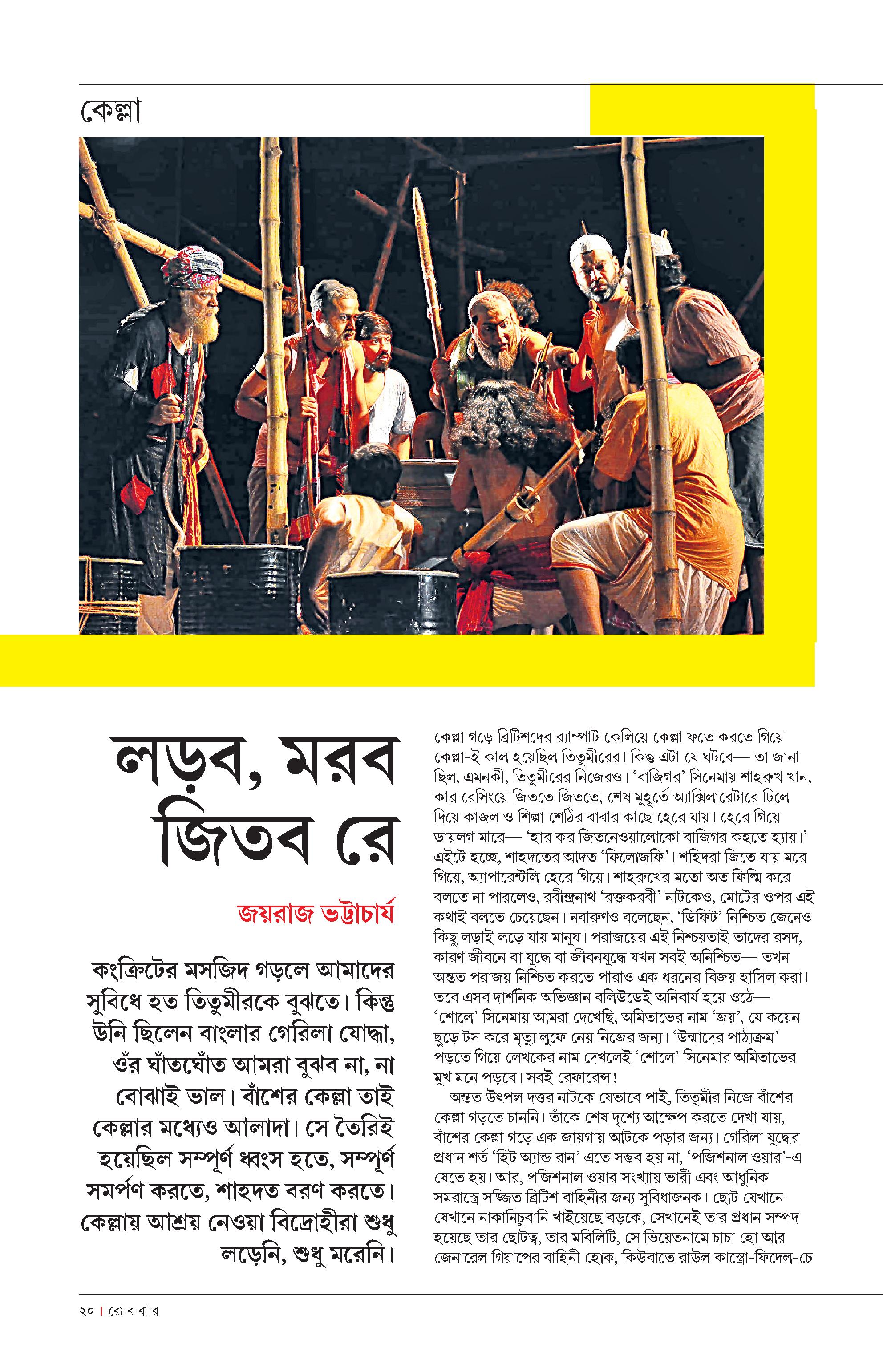 কেল্লা

লড়ব, মরব জিতব রে

জয়রাজ ভট্টাচার্য

কংক্রিটের মসজিদ গড়লে আমাদের সুবিধে হত তিতুমীরকে বুঝতে। কিন্তু উনি ছিলেন বাংলার গেরিলা যোদ্ধা, ওঁর ঘাঁতঘোঁত আমরা বুঝব না, না বোঝাই ভাল। বাঁশের কেল্লা তাই কেল্লার মধ্যেও আলাদা। সে তৈরিই হয়েছিল সম্পূর্ণ ধ্বংস হতে, সম্পূর্ণ সমর্পণ করতে, শাহদত বরণ করতে। কেল্লায় আশ্রয় নেওয়া বিদ্রোহীরা শুধু লড়েনি, শুধু মরেনি।

কেল্লা গড়ে ব্রিটিশদের র‍্যাম্পাট কেলিয়ে কেল্লা ফতে করতে গিয়ে কেল্লা-ই কাল হয়েছিল তিতুমীরের। কিন্তু এটা যে ঘটবে— তা জানা ছিল, এমনকী, তিতুমীরের নিজেরও। 'বাজিগর' সিনেমায় শাহরুখ খান, কার রেসিংয়ে জিততে জিততে, শেষ মুহূর্তে অ্যাক্সিলারেটারে ঢিলে দিয়ে কাজল ও শিল্পা শেঠির বাবার কাছে হেরে যায়। হেরে গিয়ে ডায়লগ মারে— 'হার কর জিতনেওয়ালোকো বাজিগর কহতে হ্যায়।' এইটে হচ্ছে, শাহদতের আদত 'ফিলোজফি'। শহিদরা জিতে যায় মরে গিয়ে, অ্যাপারেন্টলি হেরে গিয়ে। শাহরুখের মতো অত ফিল্মি করে বলতে না পারলেও, রবীন্দ্রনাথ 'রক্তকরবী' নাটকেও, মোটের ওপর এই কথাই বলতে চেয়েছেন। নবারুণও বলেছেন, 'ডিফিট' নিশ্চিত জেনেও কিছু লড়াই লড়ে যায় মানুষ। পরাজয়ের এই নিশ্চয়তাই তাদের রসদ, কারণ জীবনে বা যুদ্ধে বা জীবনযুদ্ধে যখন সবই অনিশ্চিত— তখন অন্তত পরাজয় নিশ্চিত করতে পারাও এক ধরনের বিজয় হাসিল করা। তবে এসব দার্শনিক অভিজ্ঞান বলিউডেই অনিবার্য হয়ে ওঠে— 'শোলে' সিনেমায় আমরা দেখেছি, অমিতাভের নাম 'জয়', যে কয়েন ছুড়ে টস করে মৃত্যু লুফে নেয় নিজের জন্য। 'উন্মাদের পাঠ্যক্রম' পড়তে গিয়ে লেখকের নাম দেখলেই 'শোলে' সিনেমার অমিতাভের মুখ মনে পড়বে। সবই রেফারেন্স!

অন্তত উৎপল দত্তর নাটকে যেভাবে পাই, তিতুমীর নিজে বাঁশের কেল্লা গড়তে চাননি। তাঁকে শেষ দৃশ্যে আক্ষেপ করতে দেখা যায়, বাঁশের কেল্লা গড়ে এক জায়গায় আটকে পড়ার জন্য। গেরিলা যুদ্ধের প্রধান শর্ত 'হিট অ্যান্ড রান' এতে সম্ভব হয় না, 'পজিশনাল ওয়ার'-এ যেতে হয়। আর, পজিশনাল ওয়ার সংখ্যায় ভারী এবং আধুনিক সমরাস্ত্রে সজ্জিত ব্রিটিশ বাহিনীর জন্য সুবিধাজনক। ছোট যেখানে-যেখানে নাকানিচুবানি খাইয়েছে বড়কে, সেখানেই তার প্রধান সম্পদ হয়েছে তার ছোটত্ব, তার মবিলিটি, সে ভিয়েতনামে চাচা হো আর জেনারেল গিয়াপের বাহিনী হোক, কিউবাতে রাউল কাস্ত্রো-ফিদেল-চে

২০ | রো ব বা র